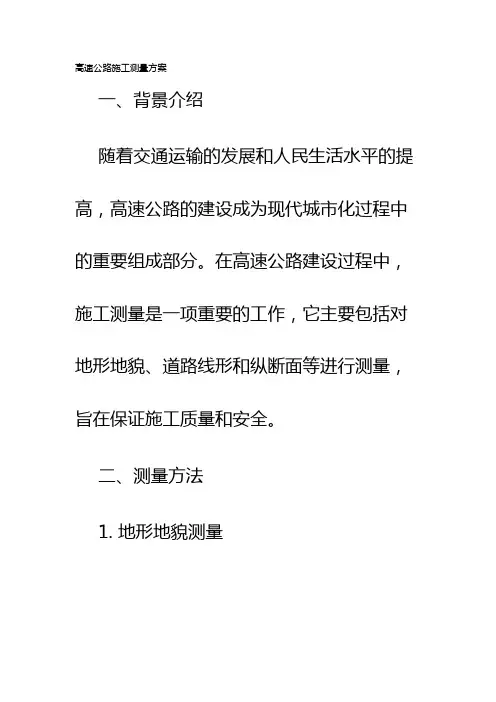 高速公路施工测量方案

一、背景介绍

随着交通运输的发展和人民生活水平的提高，高速公路的建设成为现代城市化过程中的重要组成部分。在高速公路建设过程中，施工测量是一项重要的工作，它主要包括对地形地貌、道路线形和纵断面等进行测量，旨在保证施工质量和安全。

二、测量方法

1.地形地貌测量